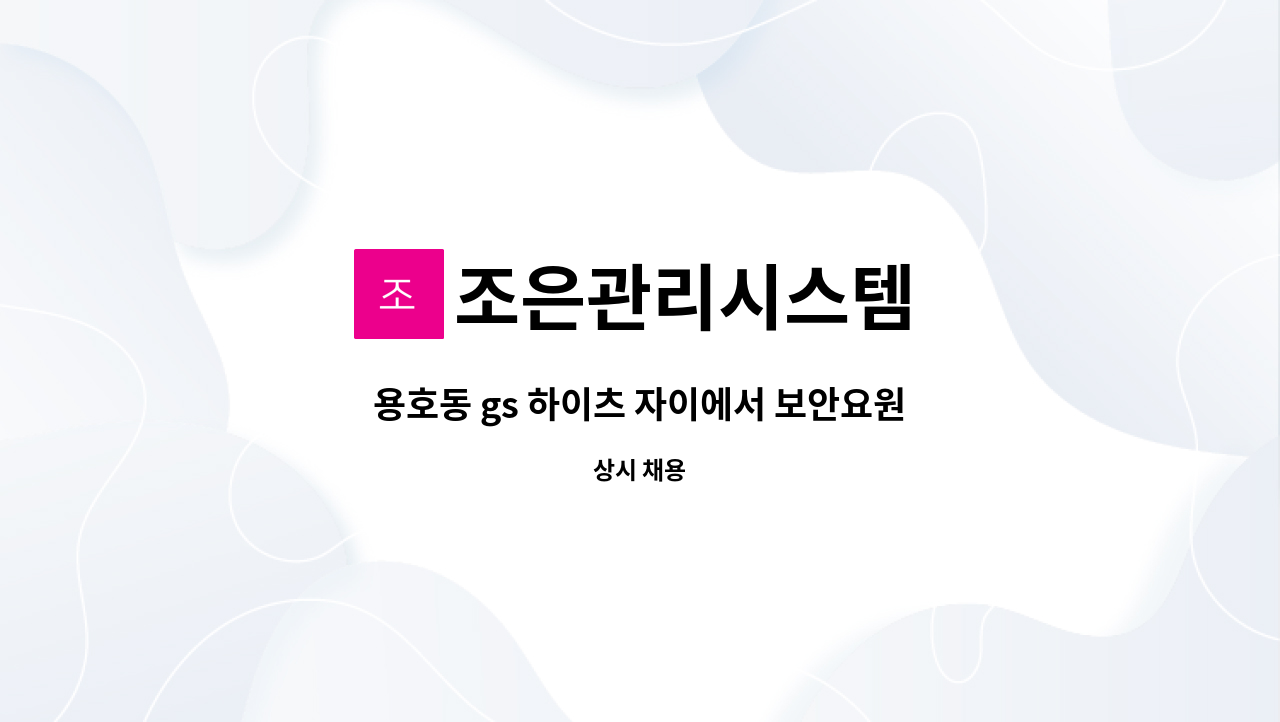 조

조은관리시스템

용호동 gs 하이츠 자이에서 보안요원

상시 채용